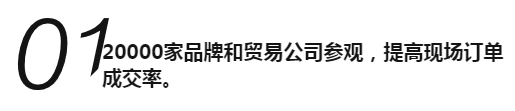 01

20000家品牌和贸易公司参观，提高现场订单成交率。